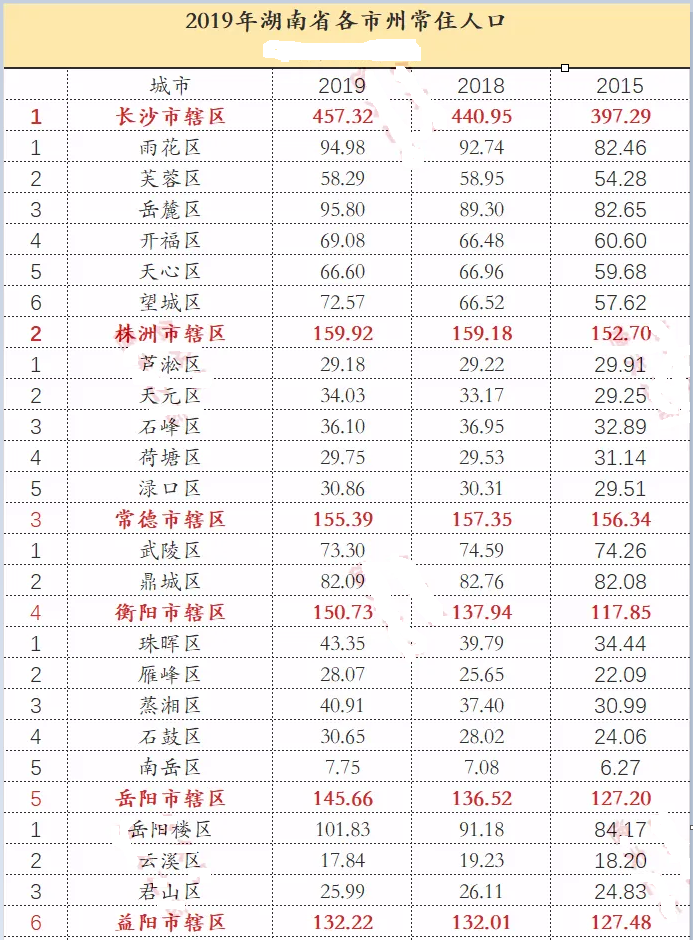 2019年湖南省各市州常住人口

| | 城市 | 2019 | 2018 | 2015 |
|---|---|---|---|---|
| 1 | 长沙市辖区 | 457.32 | 440.95 | 397.29 |
| 1 | 雨花区 | 94.98 | 92.74 | 82.46 |
| 2 | 芙蓉区 | 58.29 | 58.95 | 54.28 |
| 3 | 岳麓区 | 95.80 | 89.30 | 82.65 |
| 4 | 开福区 | 69.08 | 66.48 | 60.60 |
| 5 | 天心区 | 66.60 | 66.96 | 59.68 |
| 6 | 望城区 | 72.57 | 66.52 | 57.62 |
| 2 | 株洲市辖区 | 159.92 | 159.18 | 152.70 |
| 1 | 芦淞区 | 29.18 | 29.22 | 29.91 |
| 2 | 天元区 | 34.03 | 33.17 | 29.25 |
| 3 | 石峰区 | 36.10 | 36.95 | 32.89 |
| 4 | 荷塘区 | 29.75 | 29.53 | 31.14 |
| 5 | 渌口区 | 30.86 | 30.31 | 29.51 |
| 3 | 常德市辖区 | 155.39 | 157.35 | 156.34 |
| 1 | 武陵区 | 73.30 | 74.59 | 74.26 |
| 2 | 鼎城区 | 82.09 | 82.76 | 82.08 |
| 4 | 衡阳市辖区 | 150.73 | 137.94 | 117.85 |
| 1 | 珠晖区 | 43.35 | 39.79 | 34.44 |
| 2 | 雁峰区 | 28.07 | 25.65 | 22.09 |
| 3 | 蒸湘区 | 40.91 | 37.40 | 30.99 |
| 4 | 石鼓区 | 30.65 | 28.02 | 24.06 |
| 5 | 南岳区 | 7.75 | 7.08 | 6.27 |
| 5 | 岳阳市辖区 | 145.66 | 136.52 | 127.20 |
| 1 | 岳阳楼区 | 101.83 | 91.18 | 84.17 |
| 2 | 云溪区 | 17.84 | 19.23 | 18.20 |
| 3 | 君山区 | 25.99 | 26.11 | 24.83 |
| 6 | 益阳市辖区 | 132.22 | 132.01 | 127.48 |